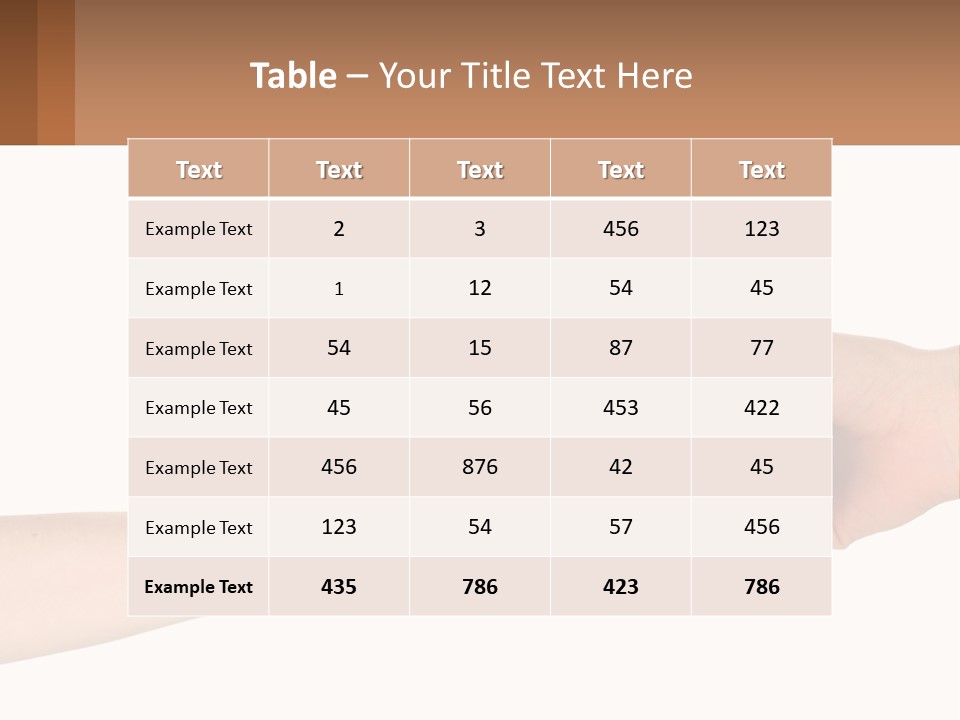 Table – Your Title Text Here

| Text | Text | Text | Text | Text |
|---|---|---|---|---|
| Example Text | 2 | 3 | 456 | 123 |
| Example Text | 1 | 12 | 54 | 45 |
| Example Text | 54 | 15 | 87 | 77 |
| Example Text | 45 | 56 | 453 | 422 |
| Example Text | 456 | 876 | 42 | 45 |
| Example Text | 123 | 54 | 57 | 456 |
| Example Text | 435 | 786 | 423 | 786 |